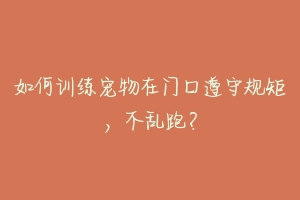 如何训练宠物在门口遵守规矩，不乱跑？